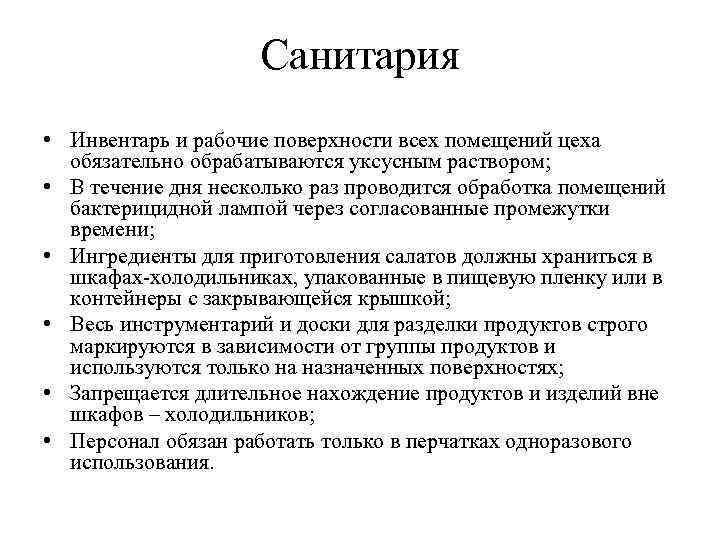 Санитария

• Инвентарь и рабочие поверхности всех помещений цеха обязательно обрабатываются уксусным раствором;
• В течение дня несколько раз проводится обработка помещений бактерицидной лампой через согласованные промежутки времени;
• Ингредиенты для приготовления салатов должны храниться в шкафах-холодильниках, упакованные в пищевую пленку или в контейнеры с закрывающейся крышкой;
• Весь инструментарий и доски для разделки продуктов строго маркируются в зависимости от группы продуктов и используются только на назначенных поверхностях;
• Запрещается длительное нахождение продуктов и изделий вне шкафов – холодильников;
• Персонал обязан работать только в перчатках одноразового использования.